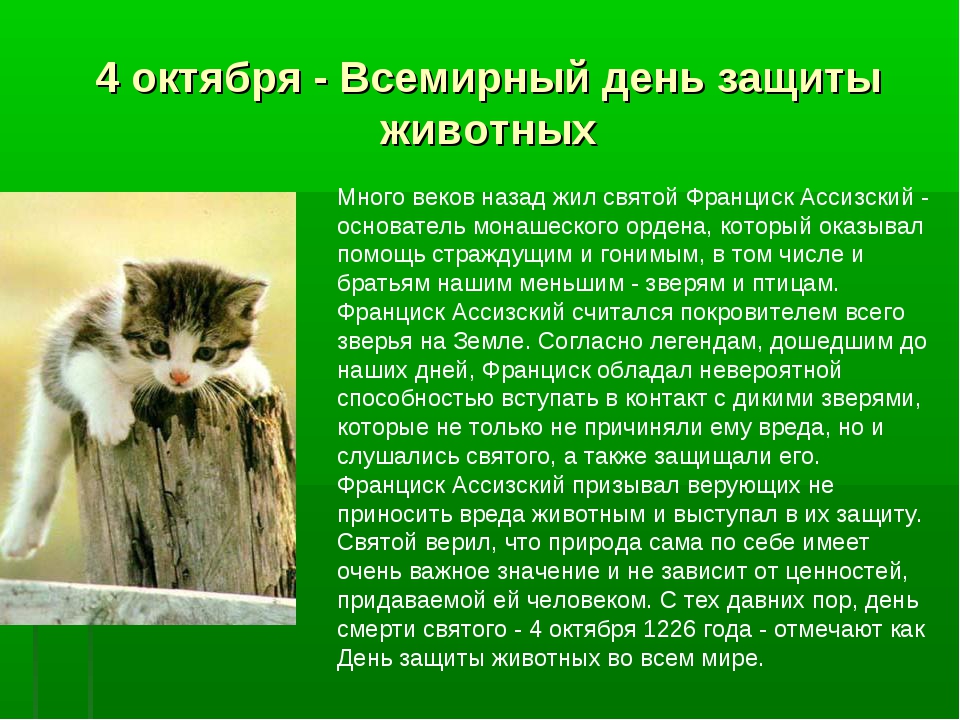 4 октября - Всемирный день защиты животных

Много веков назад жил святой Франциск Ассизский - основатель монашеского ордена, который оказывал помощь страждущим и гонимым, в том числе и братьям нашим меньшим - зверям и птицам. Франциск Ассизский считался покровителем всего зверья на Земле. Согласно легендам, дошедшим до наших дней, Франциск обладал невероятной способностью вступать в контакт с дикими зверями, которые не только не причиняли ему вреда, но и слушались святого, а также защищали его. Франциск Ассизский призывал верующих не приносить вреда животным и выступал в их защиту. Святой верил, что природа сама по себе имеет очень важное значение и не зависит от ценностей, придаваемой ей человеком. С тех давних пор, день смерти святого - 4 октября 1226 года - отмечают как День защиты животных во всем мире.